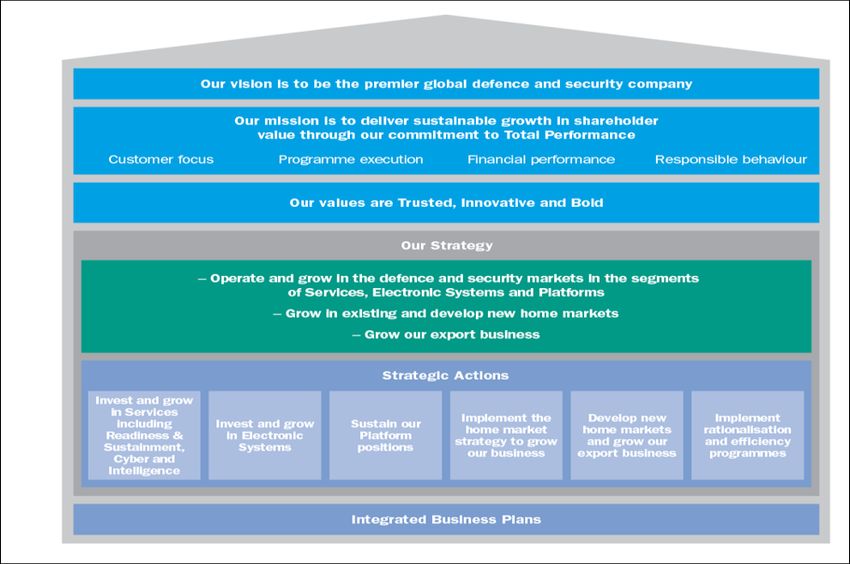 Our vision is to be the premier global defence and security company

Our mission is to deliver sustainable growth in shareholder value through our commitment to Total Performance

Customer focus

Programme execution

Financial performance

Responsible behaviour

Our values are Trusted, Innovative and Bold

Our Strategy

– Operate and grow in the defence and security markets in the segments of Services, Electronic Systems and Platforms

– Grow in existing and develop new home markets

– Grow our export business

Strategic Actions

Invest and grow in Services including Readiness & Sustainment, Cyber and Intelligence

Invest and grow in Electronic Systems

Sustain our Platform positions

Implement the home market strategy to grow our business

Develop new home markets and grow our export business

Implement rationalisation and efficiency programmes

Integrated Business Plans